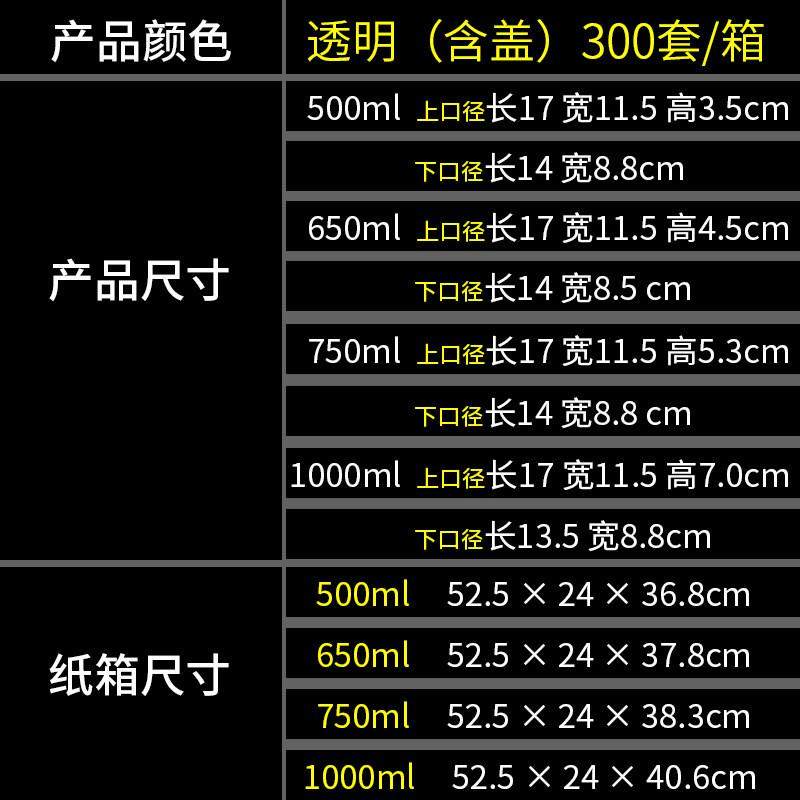 | 产品颜色 | 透明（含盖）300套/箱 |
|---|---|
| 产品尺寸 | 500ml 上口径长17 宽11.5 高3.5cm |
| | 下口径长14 宽8.8cm |
| | 650ml 上口径长17 宽11.5 高4.5cm |
| | 下口径长14 宽8.5 cm |
| | 750ml 上口径长17 宽11.5 高5.3cm |
| | 下口径长14 宽8.8 cm |
| | 1000ml 上口径长17 宽11.5 高7.0cm |
| | 下口径长13.5 宽8.8cm |
| 纸箱尺寸 | 500ml 52.5 × 24 × 36.8cm |
| | 650ml 52.5 × 24 × 37.8cm |
| | 750ml 52.5 × 24 × 38.3cm |
| | 1000ml 52.5 × 24 × 40.6cm |